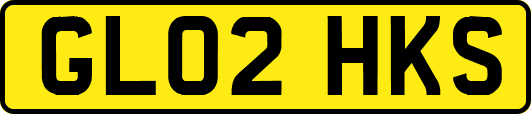 GL02 HKS